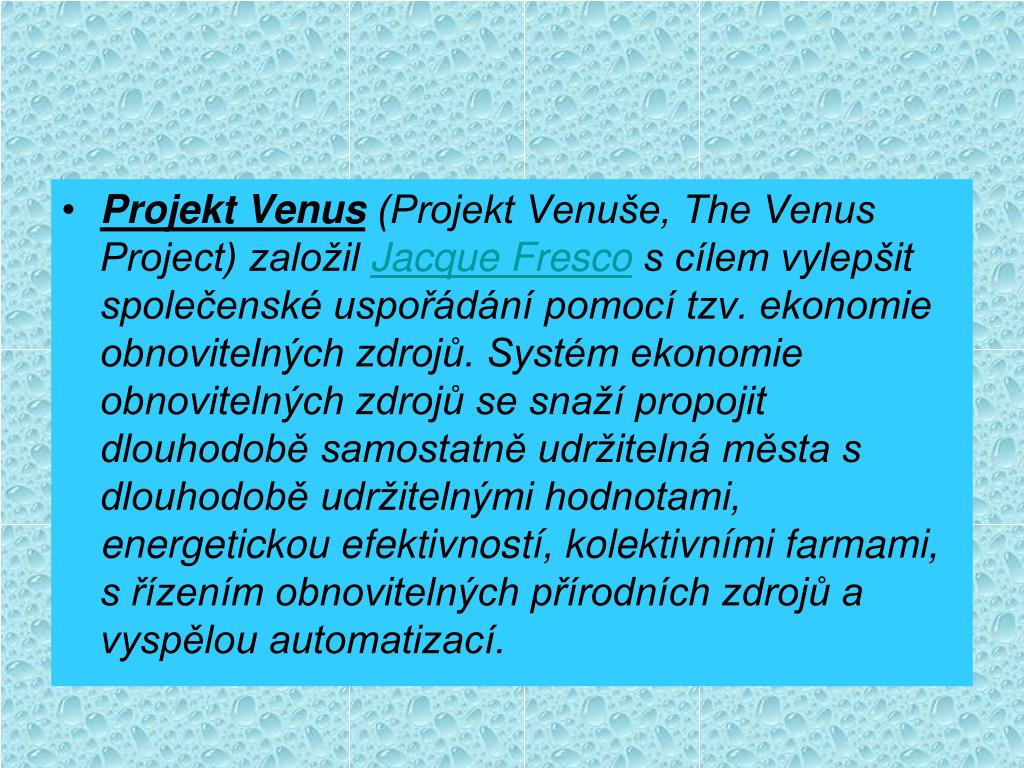 • Projekt Venus (Projekt Venuše, The Venus Project) založil Jacque Fresco s cílem vylepšit společenské uspořádání pomocí tzv. ekonomie obnovitelných zdrojů. Systém ekonomie obnovitelných zdrojů se snaží propojit dlouhodobě samostatně udržitelná města s dlouhodobě udržitelnými hodnotami, energetickou efektivností, kolektivními farmami, s řízením obnovitelných přírodních zdrojů a vyspělou automatizací.